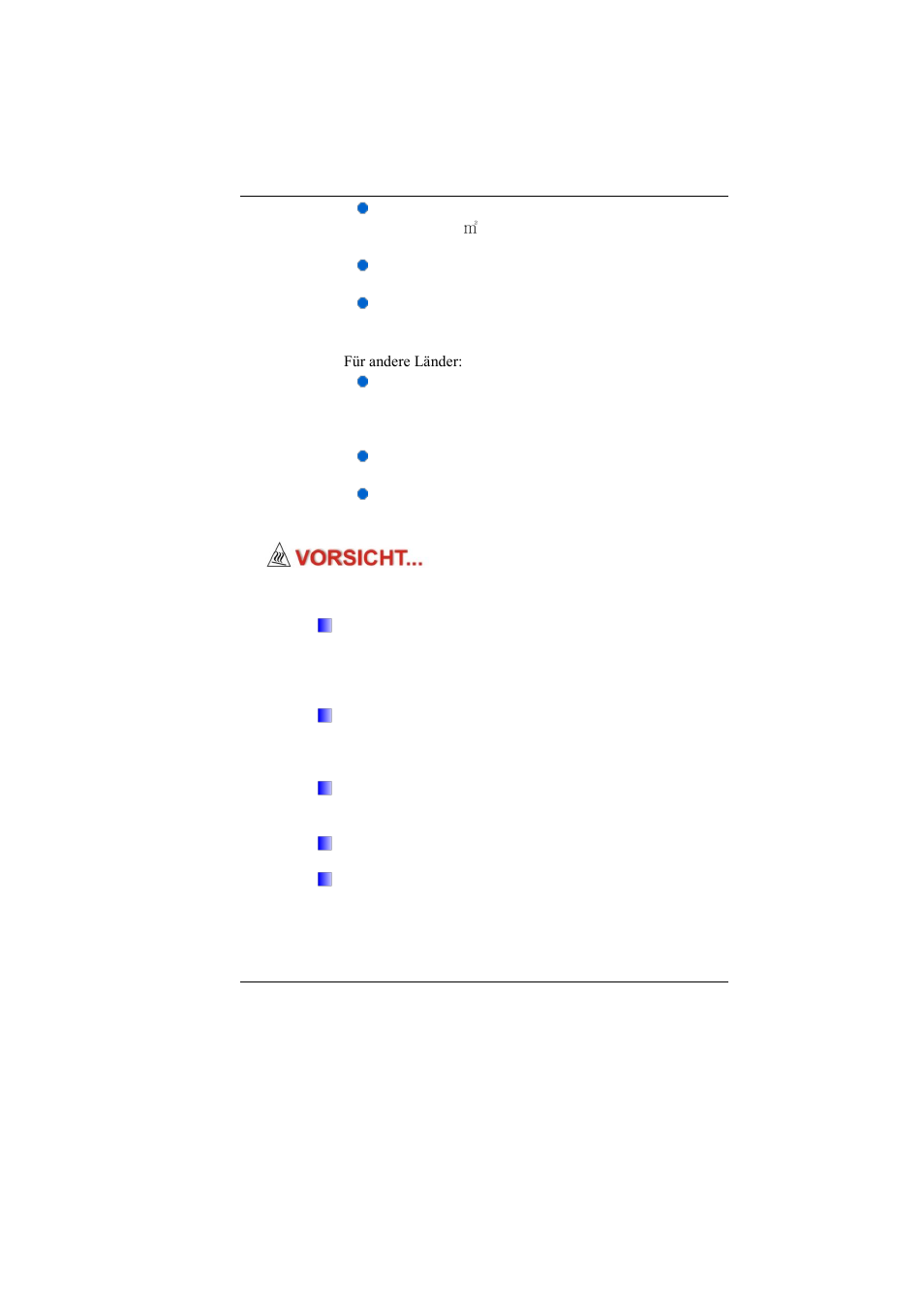 $m^2$

Für andere Länder:

VORSICHT...